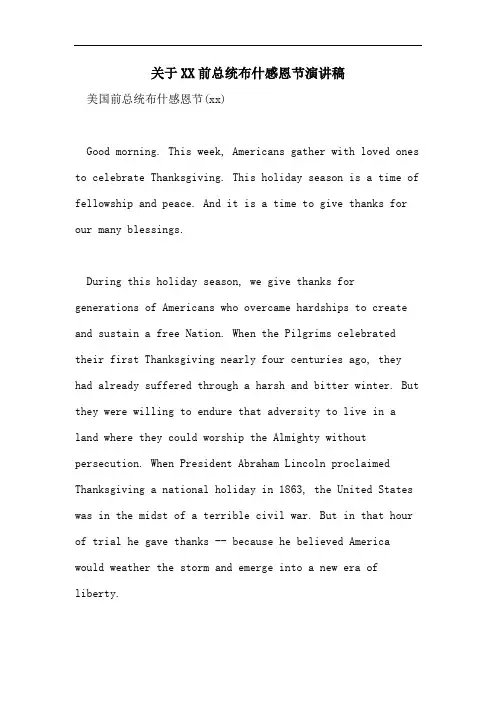 关于XX前总统布什感恩节演讲稿

美国前总统布什感恩节(xx)

Good morning. This week, Americans gather with loved ones to celebrate Thanksgiving. This holiday season is a time of fellowship and peace. And it is a time to give thanks for our many blessings.

During this holiday season, we give thanks for generations of Americans who overcame hardships to create and sustain a free Nation. When the Pilgrims celebrated their first Thanksgiving nearly four centuries ago, they had already suffered through a harsh and bitter winter. But they were willing to endure that adversity to live in a land where they could worship the Almighty without persecution. When President Abraham Lincoln proclaimed Thanksgiving a national holiday in 1863, the United States was in the midst of a terrible civil war. But in that hour of trial he gave thanks -- because he believed America would weather the storm and emerge into a new era of liberty.